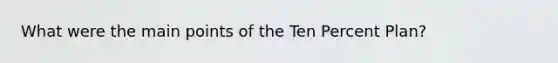 What were the main points of the Ten Percent Plan?